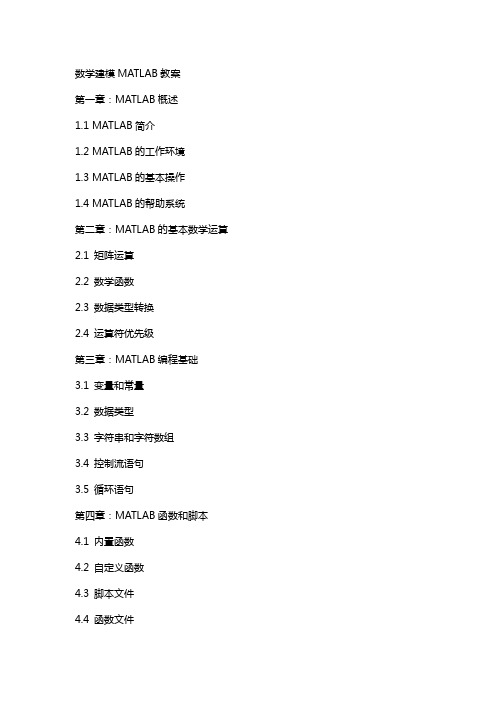 数学建模 MATLAB 教案

第一章：MATLAB 概述

1.1 MATLAB 简介

1.2 MATLAB 的工作环境

1.3 MATLAB 的基本操作

1.4 MATLAB 的帮助系统

第二章：MATLAB 的基本数学运算

2.1 矩阵运算

2.2 数学函数

2.3 数据类型转换

2.4 运算符优先级

第三章：MATLAB 编程基础

3.1 变量和常量

3.2 数据类型

3.3 字符串和字符数组

3.4 控制流语句

3.5 循环语句

第四章：MATLAB 函数和脚本

4.1 内置函数

4.2 自定义函数

4.3 脚本文件

4.4 函数文件